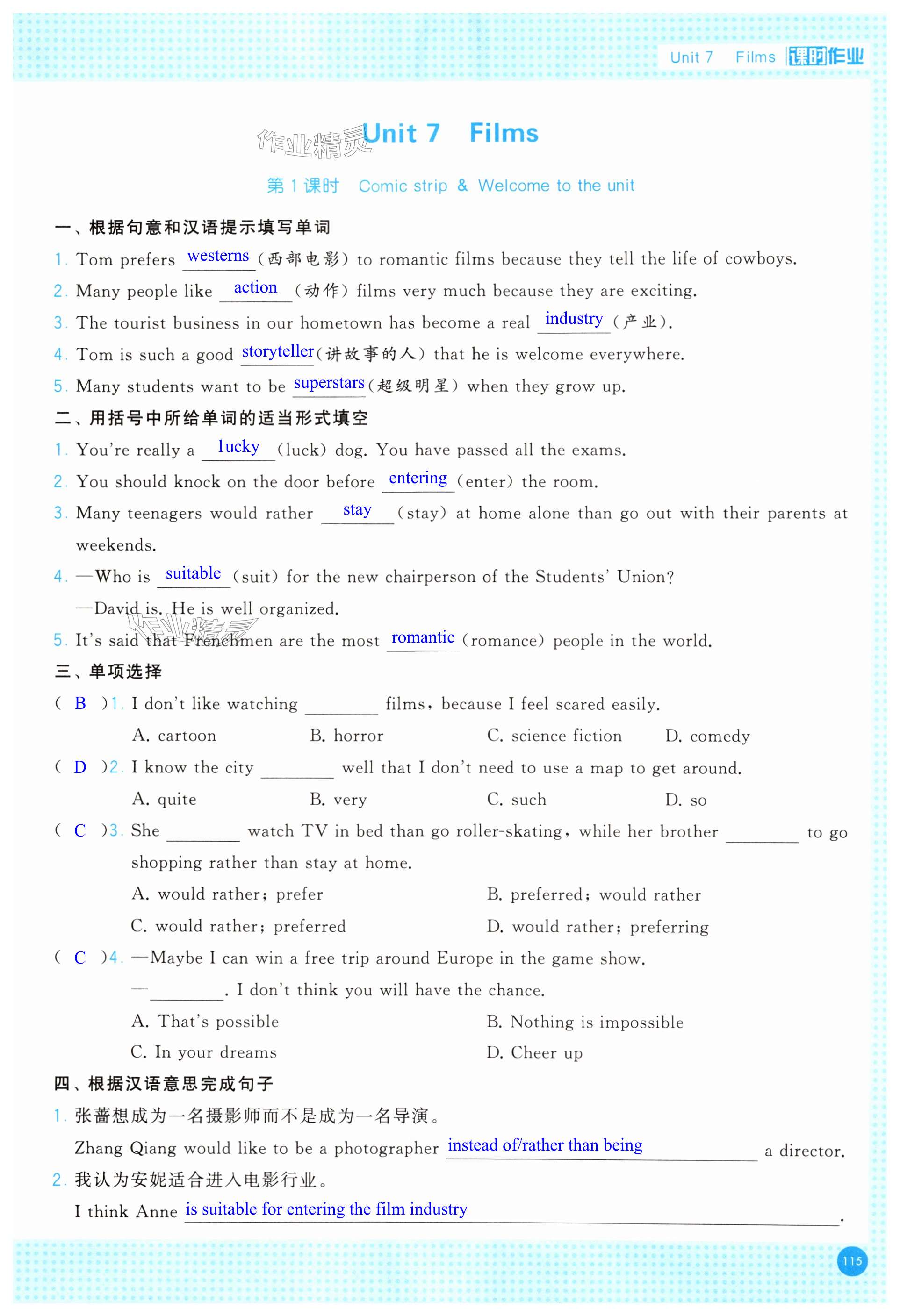 Unit 7 Films 课时作业

作业精灵

Unit 7 Films

第 1 课时 Comic strip & Welcome to the unit

一、根据句意和汉语提示填写单词

1. Tom prefers westerns (西部电影) to romantic films because they tell the life of cowboys.

2. Many people like action (动作) films very much because they are exciting.

3. The tourist business in our hometown has become a real industry (产业).

4. Tom is such a good storyteller (讲故事的人) that he is welcome everywhere.

5. Many students want to be superstars (超级明星) when they grow up.

二、用括号中所给单词的适当形式填空

1. You're really a lucky (luck) dog. You have passed all the exams.

2. You should knock on the door before entering (enter) the room.

3. Many teenagers would rather stay (stay) at home alone than go out with their parents at weekends.

4. —Who is suitable (suit) for the new chairperson of the Students' Union?

—David is. He is well organized.

作业精灵

5. It's said that Frenchmen are the most romantic (romance) people in the world.

三、单项选择

( B )1. I don't like watching ________ films, because I feel scared easily.

A. cartoon B. horror C. science fiction D. comedy

( D )2. I know the city ________ well that I don't need to use a map to get around.

A. quite B. very C. such D. so

( C )3. She ________ watch TV in bed than go roller-skating, while her brother ________ to go shopping rather than stay at home.

A. would rather; prefer B. preferred; would rather

C. would rather; preferred D. would rather; preferring

( C )4. —Maybe I can win a free trip around Europe in the game show.

—________. I don't think you will have the chance.

A. That's possible B. Nothing is impossible

C. In your dreams D. Cheer up

四、根据汉语意思完成句子

1. 张蔷想成为一名摄影师而不是成为一名导演。

Zhang Qiang would like to be a photographer instead of/rather than being a director.

2. 我认为安妮适合进入电影行业。

I think Anne is suitable for entering the film industry.

115